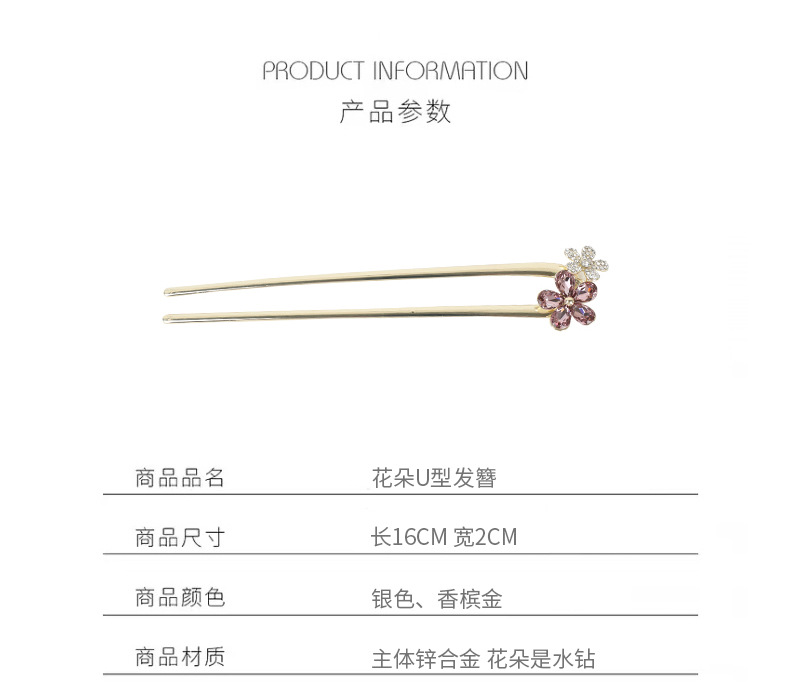 PRODUCT INFORMATION
产品参数

商品品名 花朵U型发簪

商品尺寸 长16CM 宽2CM

商品颜色 银色、香槟金

商品材质 主体锌合金 花朵是水钻